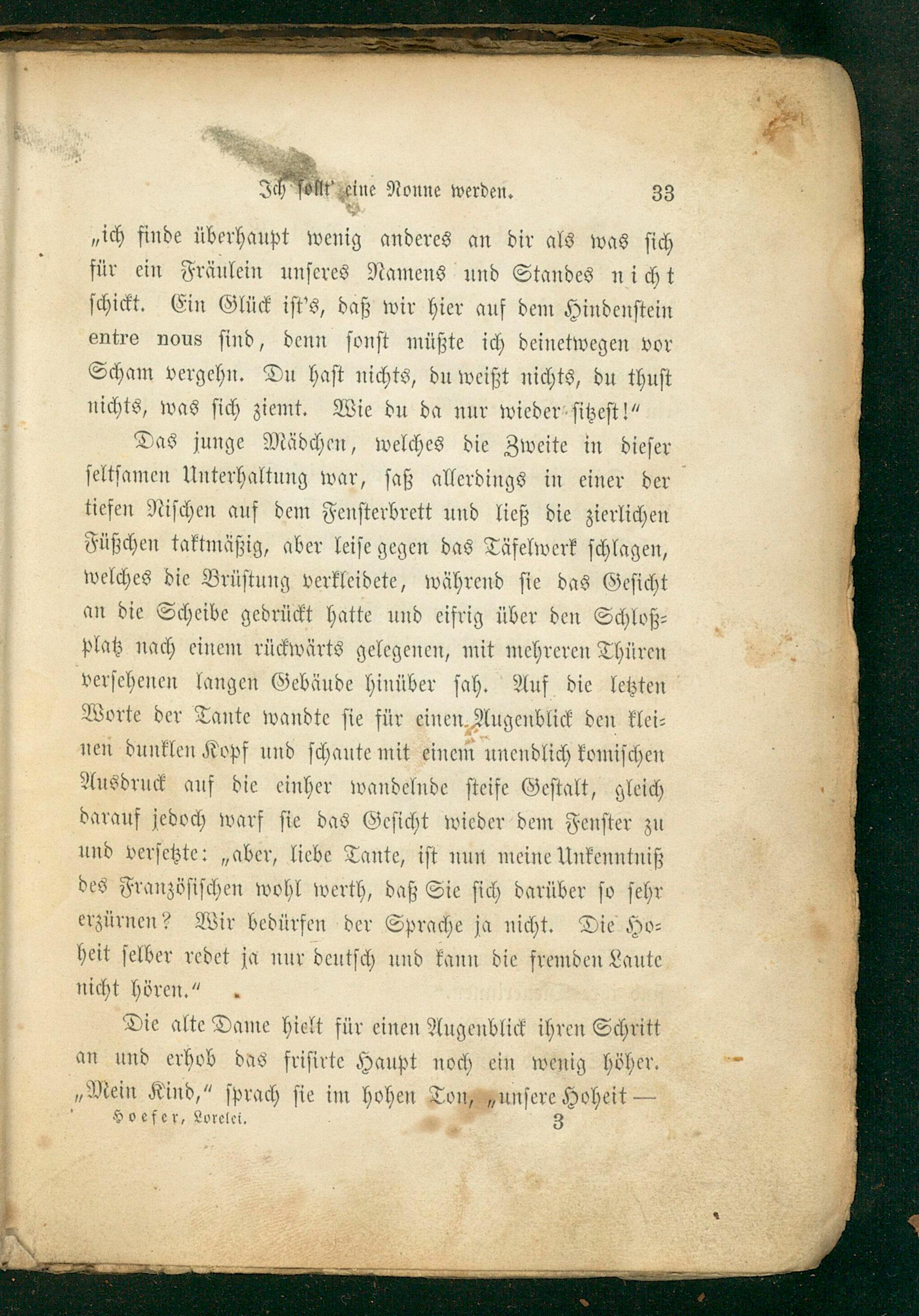 Ich sollt' eine Nonne werden. 33

„ich finde überhaupt wenig anderes an dir als was sich für ein Fräulein unseres Namens und Standes nicht schickt. Ein Glück ist's, daß wir hier auf dem Hindenstein entre nous sind, denn sonst müßte ich deinetwegen vor Scham vergehn. Du hast nichts, du weißt nichts, du thust nichts, was sich ziemt. Wie du da nur wieder sitzest!“

Das junge Mädchen, welches die Zweite in dieser seltsamen Unterhaltung war, saß allerdings in einer der tiefen Nischen auf dem Fensterbrett und ließ die zierlichen Füßchen taktmäßig, aber leise gegen das Täfelwerk schlagen, welches die Brüstung verkleidete, während sie das Gesicht an die Scheibe gedrückt hatte und eifrig über den Schloßplatz nach einem rückwärts gelegenen, mit mehreren Thüren versehenen langen Gebäude hinüber sah. Auf die letzten Worte der Tante wandte sie für einen Augenblick den kleinen dunklen Kopf und schaute mit einem unendlich komischen Ausdruck auf die einher wandelnde steife Gestalt, gleich darauf jedoch warf sie das Gesicht wieder dem Fenster zu und versetzte: „aber, liebe Tante, ist nun meine Unkenntniß des Französischen wohl werth, daß Sie sich darüber so sehr erzürnen? Wir bedürfen der Sprache ja nicht. Die Hoheit selber redet ja nur deutsch und kann die fremden Laute nicht hören.“

Die alte Dame hielt für einen Augenblick ihren Schritt an und erhob das frisirte Haupt noch ein wenig höher. „Mein Kind,“ sprach sie im hohen Ton, „unsere Hoheit —

Hoefer, Lorelei. 3